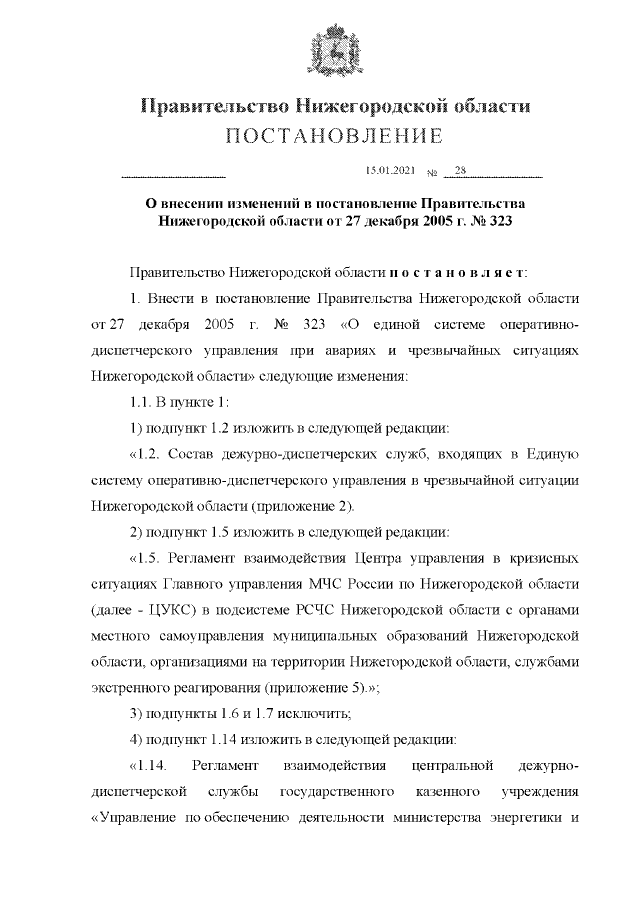 Правительство Нижегородской области
ПОСТАНОВЛЕНИЕ

15.01.2021 № 28

О внесении изменений в постановление Правительства Нижегородской области от 27 декабря 2005 г. № 323

Правительство Нижегородской области п о с т а н о в л я е т:

1. Внести в постановление Правительства Нижегородской области от 27 декабря 2005 г. № 323 «О единой системе оперативно-диспетчерского управления при авариях и чрезвычайных ситуациях Нижегородской области» следующие изменения:

1.1. В пункте 1:

1) подпункт 1.2 изложить в следующей редакции:

«1.2. Состав дежурно-диспетчерских служб, входящих в Единую систему оперативно-диспетчерского управления в чрезвычайной ситуации Нижегородской области (приложение 2).

2) подпункт 1.5 изложить в следующей редакции:

«1.5. Регламент взаимодействия Центра управления в кризисных ситуациях Главного управления МЧС России по Нижегородской области (далее - ЦУКС) в подсистеме РСЧС Нижегородской области с органами местного самоуправления муниципальных образований Нижегородской области, организациями на территории Нижегородской области, службами экстренного реагирования (приложение 5).»;

3) подпункты 1.6 и 1.7 исключить;

4) подпункт 1.14 изложить в следующей редакции:

«1.14. Регламент взаимодействия центральной дежурно-диспетчерской службы государственного казенного учреждения «Управление по обеспечению деятельности министерства энергетики и